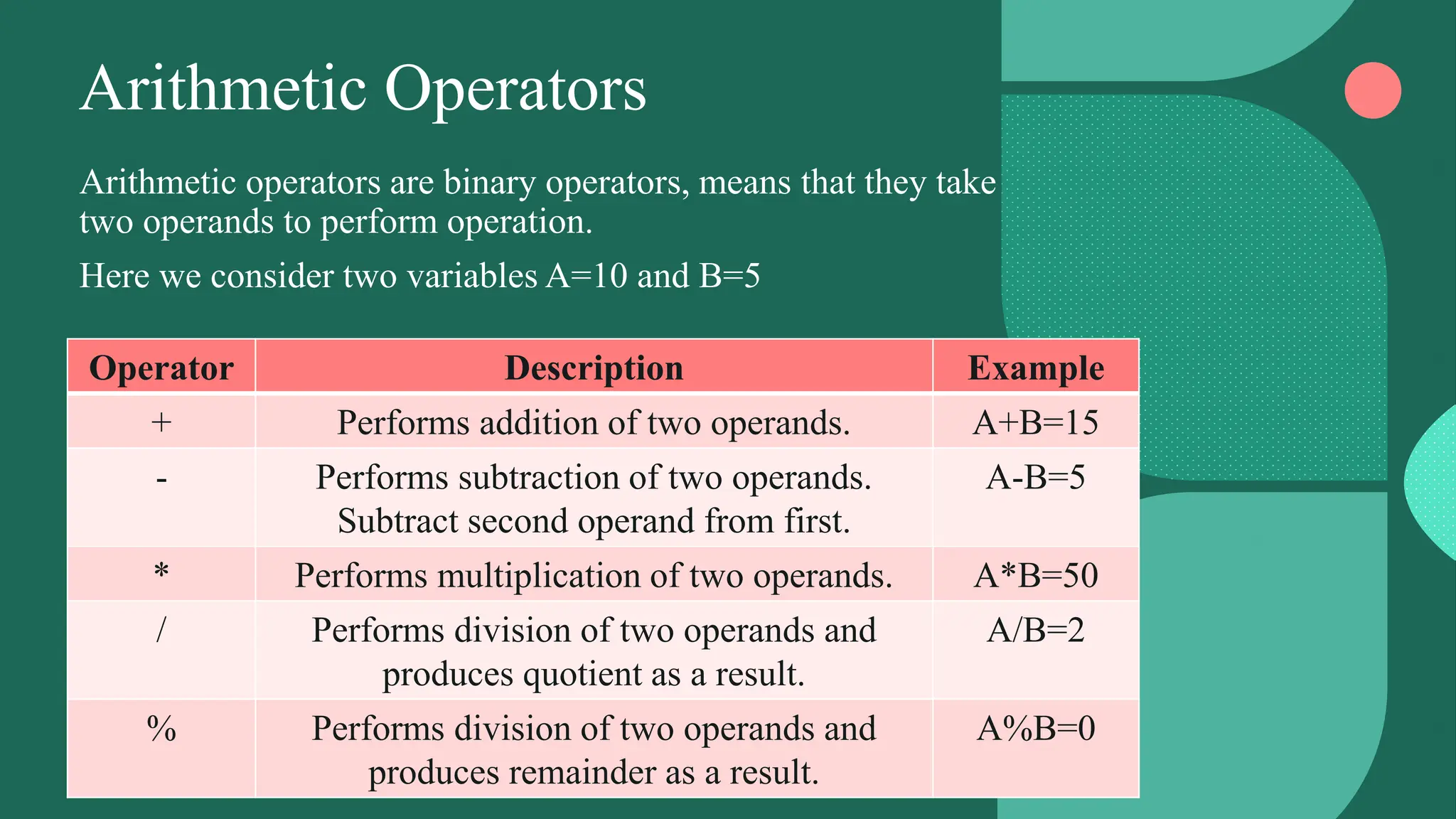 Arithmetic Operators

Arithmetic operators are binary operators, means that they take two operands to perform operation.

Here we consider two variables A=10 and B=5

| Operator | Description | Example |
|---|---|---|
| + | Performs addition of two operands. | A+B=15 |
| - | Performs subtraction of two operands. Subtract second operand from first. | A-B=5 |
| * | Performs multiplication of two operands. | A*B=50 |
| / | Performs division of two operands and produces quotient as a result. | A/B=2 |
| % | Performs division of two operands and produces remainder as a result. | A%B=0 |